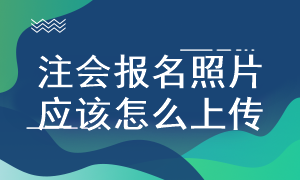 注会报名照片
应该怎么上传